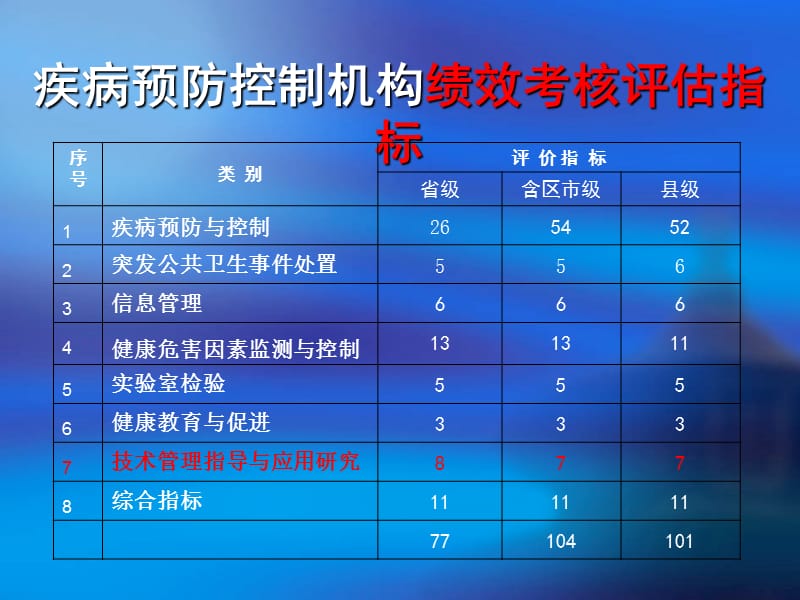 疾病预防控制机构绩效考核评估指标

| 序号 | 类 别 | 评 价 指 标 | | |
|---|---|---|---|---|
| | | 省级 | 含区市级 | 县级 |
| 1 | 疾病预防与控制 | 26 | 54 | 52 |
| 2 | 突发公共卫生事件处置 | 5 | 5 | 6 |
| 3 | 信息管理 | 6 | 6 | 6 |
| 4 | 健康危害因素监测与控制 | 13 | 13 | 11 |
| 5 | 实验室检验 | 5 | 5 | 5 |
| 6 | 健康教育与促进 | 3 | 3 | 3 |
| 7 | 技术管理指导与应用研究 | 8 | 7 | 7 |
| 8 | 综合指标 | 11 | 11 | 11 |
| | | 77 | 104 | 101 |